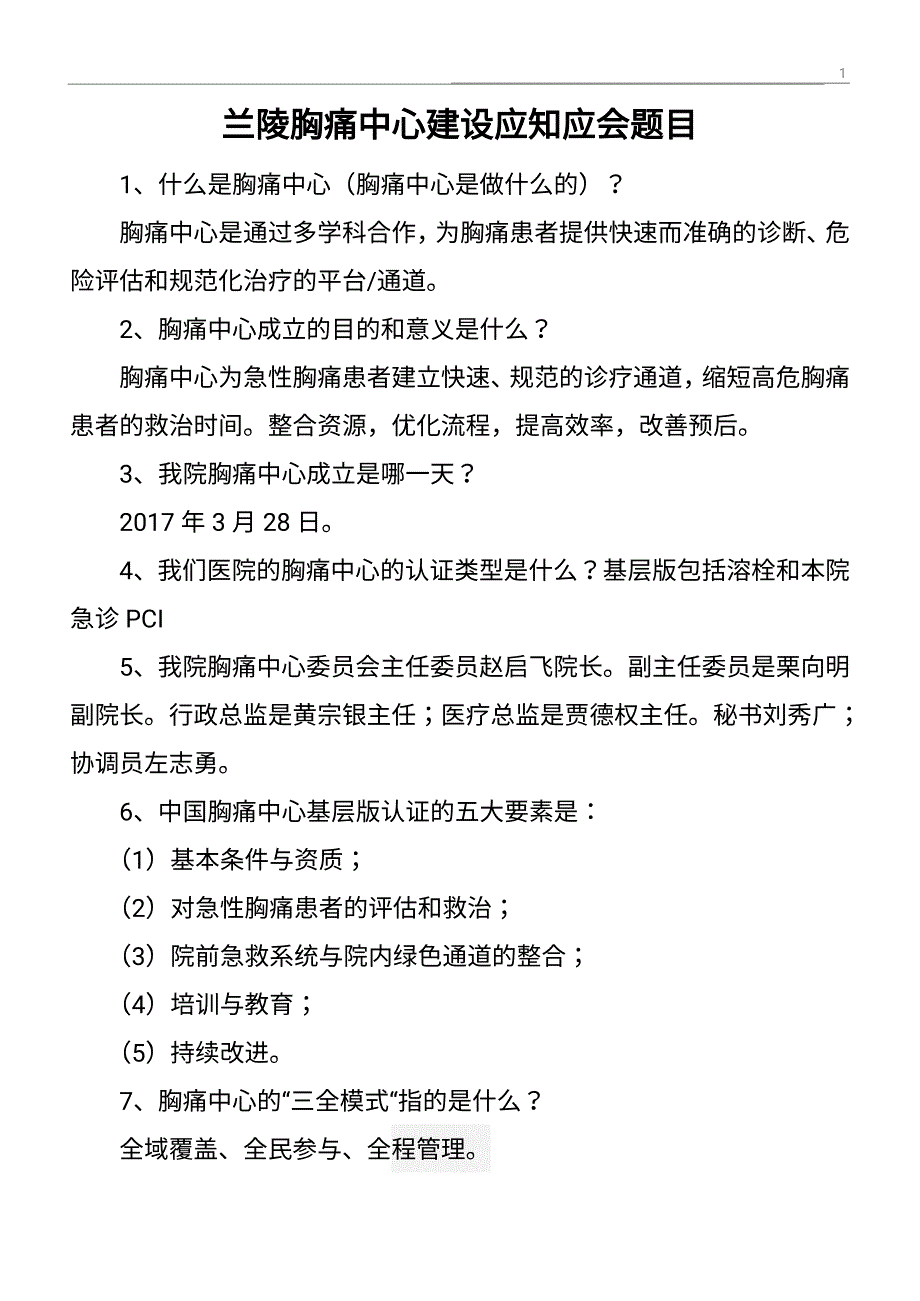 1

兰陵胸痛中心建设应知应会题目

1、什么是胸痛中心（胸痛中心是做什么的）？

胸痛中心是通过多学科合作，为胸痛患者提供快速而准确的诊断、危险评估和规范化治疗的平台/通道。

2、胸痛中心成立的目的和意义是什么？

胸痛中心为急性胸痛患者建立快速、规范的诊疗通道，缩短高危胸痛患者的救治时间。整合资源，优化流程，提高效率，改善预后。

3、我院胸痛中心成立是哪一天？

2017 年 3 月 28 日。

4、我们医院的胸痛中心的认证类型是什么？基层版包括溶栓和本院急诊 PCI

5、我院胸痛中心委员会主任委员赵启飞院长。副主任委员是栗向明副院长。行政总监是黄宗银主任；医疗总监是贾德权主任。秘书刘秀广；协调员左志勇。

6、中国胸痛中心基层版认证的五大要素是：

（1）基本条件与资质；

（2）对急性胸痛患者的评估和救治；

（3）院前急救系统与院内绿色通道的整合；

（4）培训与教育；

（5）持续改进。

7、胸痛中心的“三全模式“指的是什么？

全域覆盖、全民参与、全程管理。